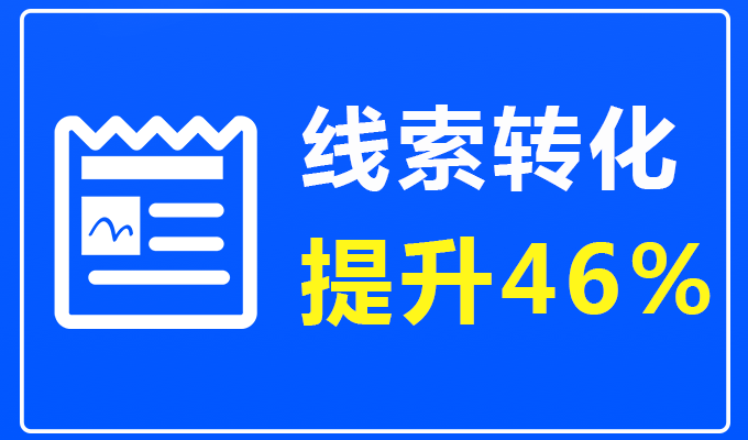 线索转化
提升46%